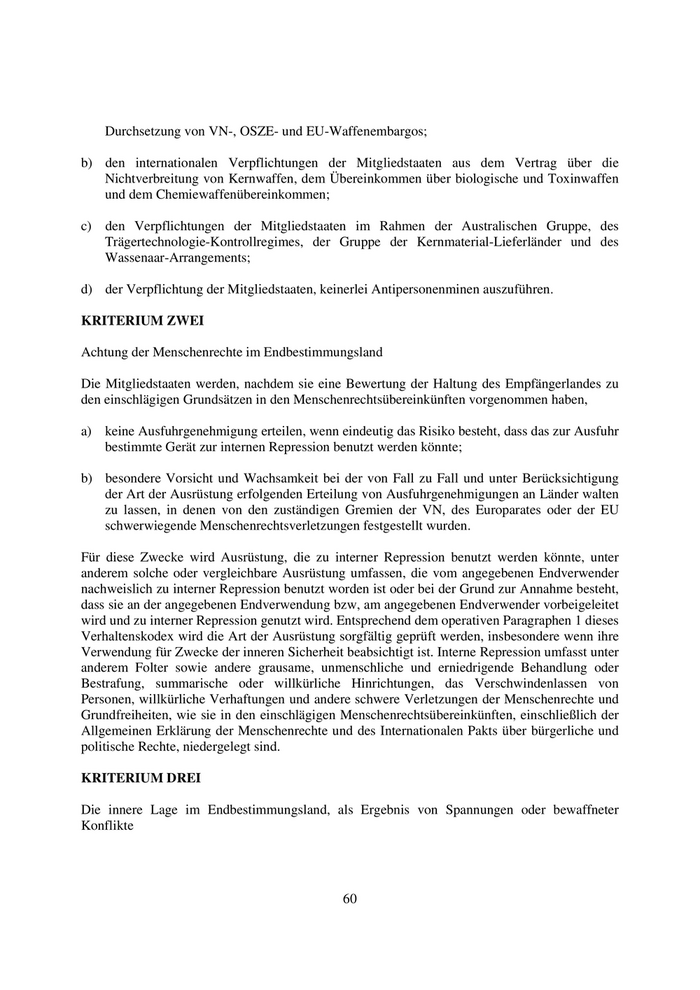 Durchsetzung von VN-, OSZE- und EU-Waffenembargos;

b) den internationalen Verpflichtungen der Mitgliedstaaten aus dem Vertrag über die Nichtverbreitung von Kernwaffen, dem Übereinkommen über biologische und Toxinwaffen und dem Chemiewaffenübereinkommen;

c) den Verpflichtungen der Mitgliedstaaten im Rahmen der Australischen Gruppe, des Trägertechnologie-Kontrollregimes, der Gruppe der Kernmaterial-Lieferländer und des Wassenaar-Arrangements;

d) der Verpflichtung der Mitgliedstaaten, keinerlei Antipersonenminen auszuführen.

KRITERIUM ZWEI

Achtung der Menschenrechte im Endbestimmungsland

Die Mitgliedstaaten werden, nachdem sie eine Bewertung der Haltung des Empfängerlandes zu den einschlägigen Grundsätzen in den Menschenrechtsübereinkünften vorgenommen haben,

a) keine Ausfuhrgenehmigung erteilen, wenn eindeutig das Risiko besteht, dass das zur Ausfuhr bestimmte Gerät zur internen Repression benutzt werden könnte;

b) besondere Vorsicht und Wachsamkeit bei der von Fall zu Fall und unter Berücksichtigung der Art der Ausrüstung erfolgenden Erteilung von Ausfuhrgenehmigungen an Länder walten zu lassen, in denen von den zuständigen Gremien der VN, des Europarates oder der EU schwerwiegende Menschenrechtsverletzungen festgestellt wurden.

Für diese Zwecke wird Ausrüstung, die zu interner Repression benutzt werden könnte, unter anderem solche oder vergleichbare Ausrüstung umfassen, die vom angegebenen Endverwender nachweislich zu interner Repression benutzt worden ist oder bei der Grund zur Annahme besteht, dass sie an der angegebenen Endverwendung bzw, am angegebenen Endverwender vorbeigeleitet wird und zu interner Repression genutzt wird. Entsprechend dem operativen Paragraphen 1 dieses Verhaltenskodex wird die Art der Ausrüstung sorgfältig geprüft werden, insbesondere wenn ihre Verwendung für Zwecke der inneren Sicherheit beabsichtigt ist. Interne Repression umfasst unter anderem Folter sowie andere grausame, unmenschliche und erniedrigende Behandlung oder Bestrafung, summarische oder willkürliche Hinrichtungen, das Verschwindenlassen von Personen, willkürliche Verhaftungen und andere schwere Verletzungen der Menschenrechte und Grundfreiheiten, wie sie in den einschlägigen Menschenrechtsübereinkünften, einschließlich der Allgemeinen Erklärung der Menschenrechte und des Internationalen Pakts über bürgerliche und politische Rechte, niedergelegt sind.

KRITERIUM DREI

Die innere Lage im Endbestimmungsland, als Ergebnis von Spannungen oder bewaffneter Konflikte

60